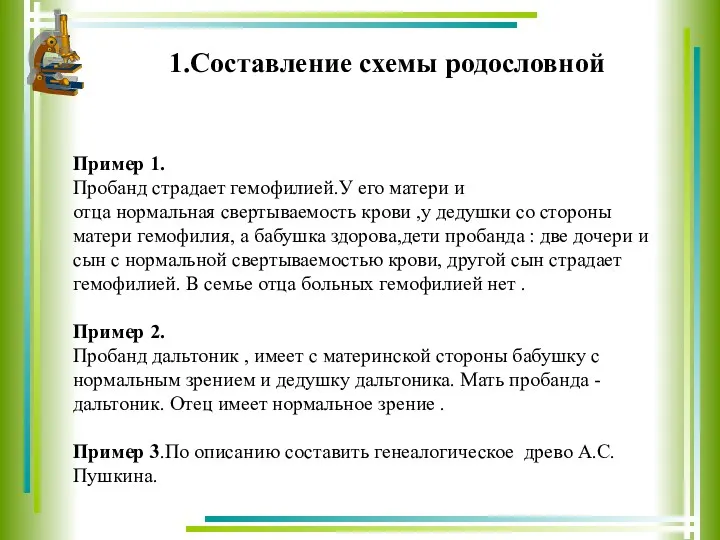 1.Составление схемы родословной

Пример 1.
Пробанд страдает гемофилией.У его матери и отца нормальная свертываемость крови ,у дедушки со стороны матери гемофилия, а бабушка здорова,дети пробанда : две дочери и сын с нормальной свертываемостью крови, другой сын страдает гемофилией. В семье отца больных гемофилией нет .

Пример 2.
Пробанд дальтоник , имеет с материнской стороны бабушку с нормальным зрением и дедушку дальтоника. Мать пробанда - дальтоник. Отец имеет нормальное зрение .

Пример 3.По описанию составить генеалогическое древо А.С. Пушкина.